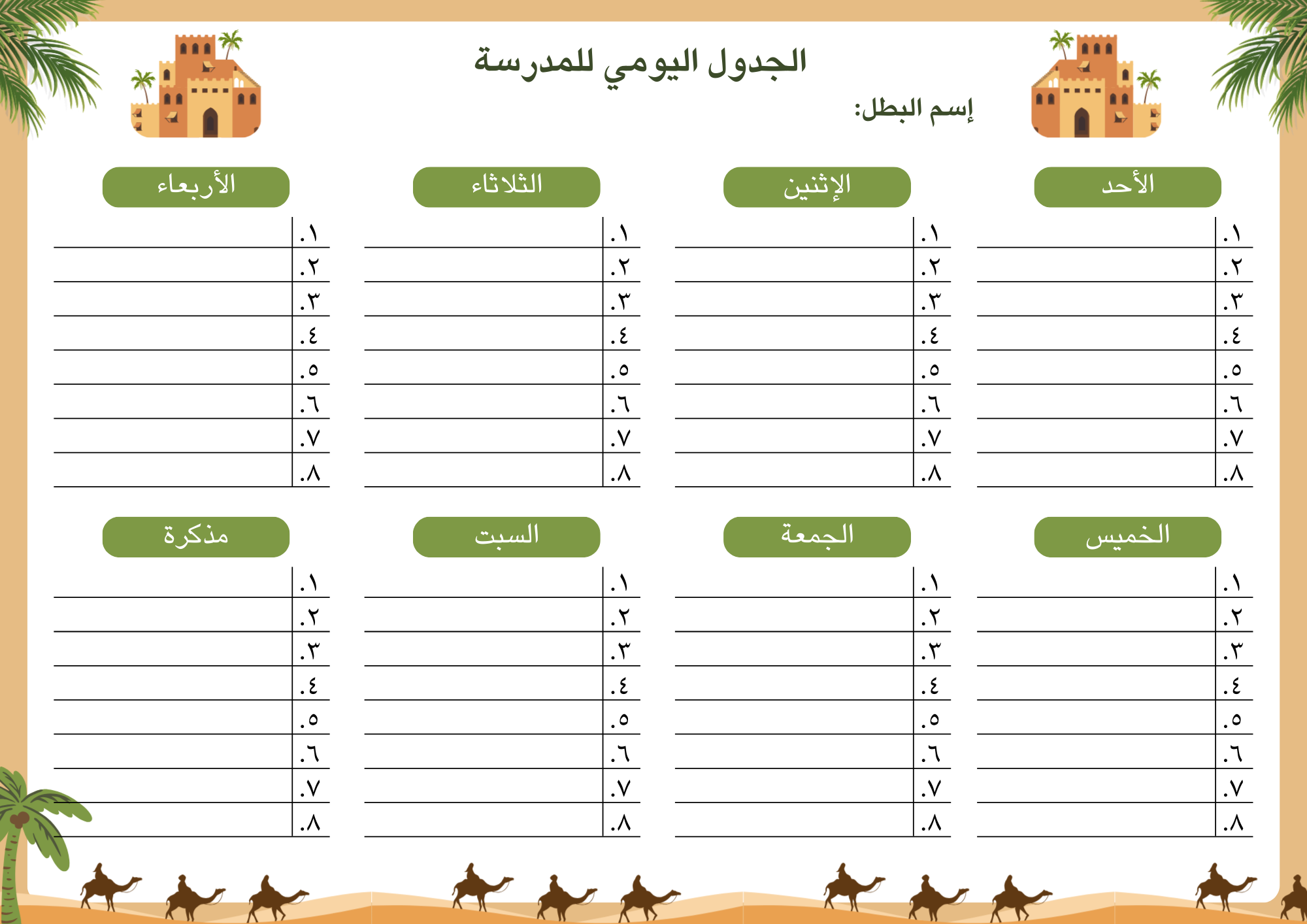 الجدول اليومي للمدرسة

إسم البطل:

الأحد
١.
٢.
٣.
٤.
٥.
٦.
٧.
٨.

الإثنين
١.
٢.
٣.
٤.
٥.
٦.
٧.
٨.

الثلاثاء
١.
٢.
٣.
٤.
٥.
٦.
٧.
٨.

الأربعاء
١.
٢.
٣.
٤.
٥.
٦.
٧.
٨.

الخميس
١.
٢.
٣.
٤.
٥.
٦.
٧.
٨.

الجمعة
١.
٢.
٣.
٤.
٥.
٦.
٧.
٨.

السبت
١.
٢.
٣.
٤.
٥.
٦.
٧.
٨.

مذكرة
١.
٢.
٣.
٤.
٥.
٦.
٧.
٨.